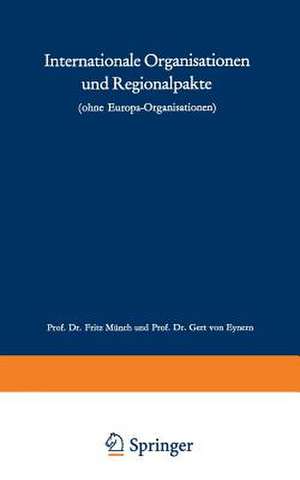 Internationale Organisationen und Regionalpakte

(ohne Europa-Organisationen)

Prof. Dr. Fritz Münch und Prof. Dr. Gert von Eynern

Springer